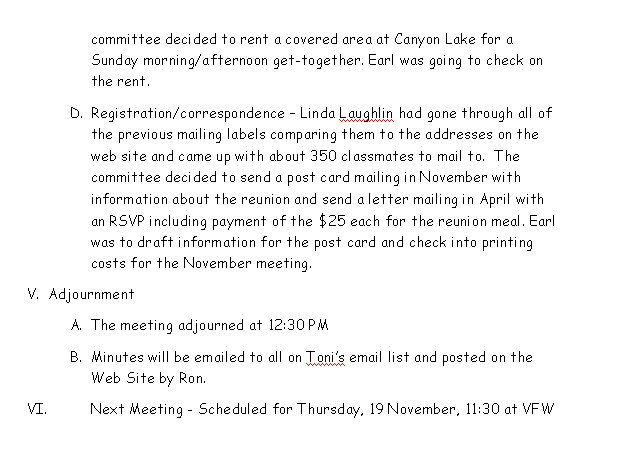 committee decided to rent a covered area at Canyon Lake for a Sunday morning/afternoon get-together. Earl was going to check on the rent.

D. Registration/correspondence – Linda Laughlin had gone through all of the previous mailing labels comparing them to the addresses on the web site and came up with about 350 classmates to mail to. The committee decided to send a post card mailing in November with information about the reunion and send a letter mailing in April with an RSVP including payment of the $25 each for the reunion meal. Earl was to draft information for the post card and check into printing costs for the November meeting.

V. Adjournment

A. The meeting adjourned at 12:30 PM

B. Minutes will be emailed to all on Toni's email list and posted on the Web Site by Ron.

VI. Next Meeting - Scheduled for Thursday, 19 November, 11:30 at VFW